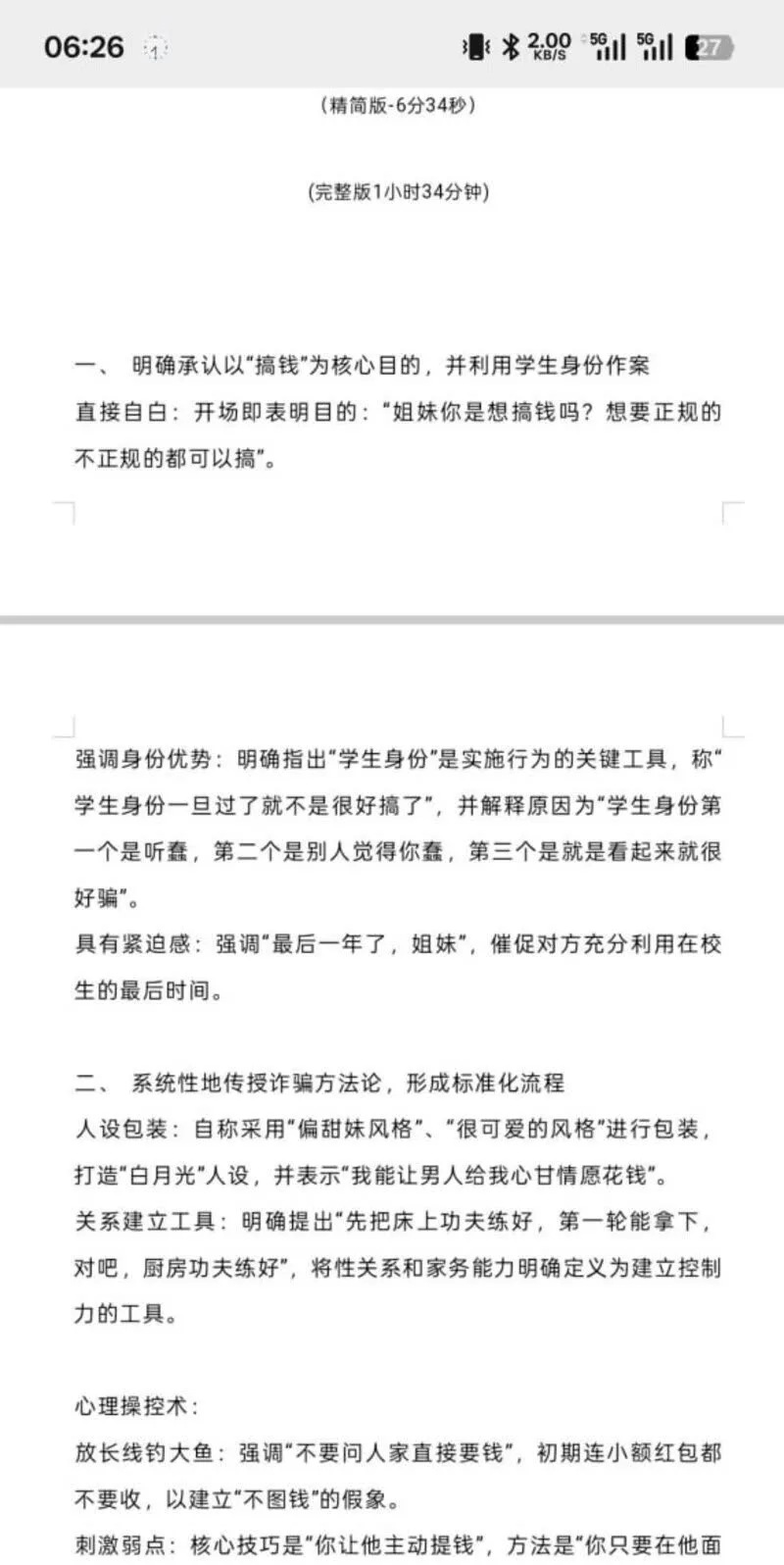 06:26 2.00 KB/S 5G 5G 27

(精简版-6分34秒)

(完整版1小时34分钟)

一、 明确承认以“搞钱”为核心目的，并利用学生身份作案

直接自白：开场即表明目的：“姐妹你是想搞钱吗？想要正规的不正规的都可以搞”。

强调身份优势：明确指出“学生身份”是实施行为的关键工具，称“学生身份一旦过了就不是很好搞了”，并解释原因为“学生身份第一个是听蠢，第二个是别人觉得你蠢，第三个是就是看起来就很好骗”。

具有紧迫感：强调“最后一年了，姐妹”，催促对方充分利用在校生的最后时间。

二、 系统性地传授诈骗方法论，形成标准化流程

人设包装：自称采用“偏甜妹风格”、“很可爱的风格”进行包装，打造“白月光”人设，并表示“我能让男人给我心甘情愿花钱”。

关系建立工具：明确提出“先把床上功夫练好，第一轮能拿下，对吧，厨房功夫练好”，将性关系和家务能力明确定义为建立控制力的工具。

心理操控术：

放长线钓大鱼：强调“不要问人家直接要钱”，初期连小额红包都不要收，以建立“不图钱”的假象。

刺激弱点：核心技巧是“你让他主动提钱”，方法是“你只要在他面